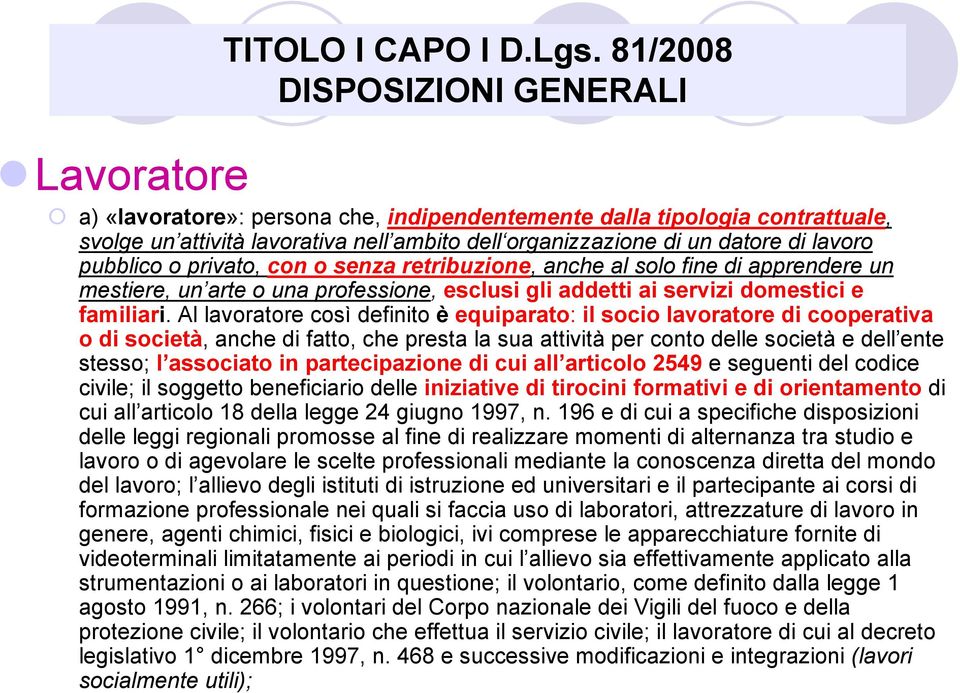 TITOLO I CAPO I D.Lgs. 81/2008
DISPOSIZIONI GENERALI

Lavoratore

a) «lavoratore»: persona che, indipendentemente dalla tipologia contrattuale, svolge un'attività lavorativa nell'ambito dell'organizzazione di un datore di lavoro pubblico o privato, con o senza retribuzione, anche al solo fine di apprendere un mestiere, un'arte o una professione, esclusi gli addetti ai servizi domestici e familiari. Al lavoratore così definito è equiparato: il socio lavoratore di cooperativa o di società, anche di fatto, che presta la sua attività per conto delle società e dell'ente stesso; l'associato in partecipazione di cui all'articolo 2549 e seguenti del codice civile; il soggetto beneficiario delle iniziative di tirocini formativi e di orientamento di cui all'articolo 18 della legge 24 giugno 1997, n. 196 e di cui a specifiche disposizioni delle leggi regionali promosse al fine di realizzare momenti di alternanza tra studio e lavoro o di agevolare le scelte professionali mediante la conoscenza diretta del mondo del lavoro; l'allievo degli istituti di istruzione ed universitari e il partecipante ai corsi di formazione professionale nei quali si faccia uso di laboratori, attrezzature di lavoro in genere, agenti chimici, fisici e biologici, ivi comprese le apparecchiature fornite di videoterminali limitatamente ai periodi in cui l'allievo sia effettivamente applicato alla strumentazioni o ai laboratori in questione; il volontario, come definito dalla legge 1 agosto 1991, n. 266; i volontari del Corpo nazionale dei Vigili del fuoco e della protezione civile; il volontario che effettua il servizio civile; il lavoratore di cui al decreto legislativo 1° dicembre 1997, n. 468 e successive modificazioni e integrazioni (lavori socialmente utili);